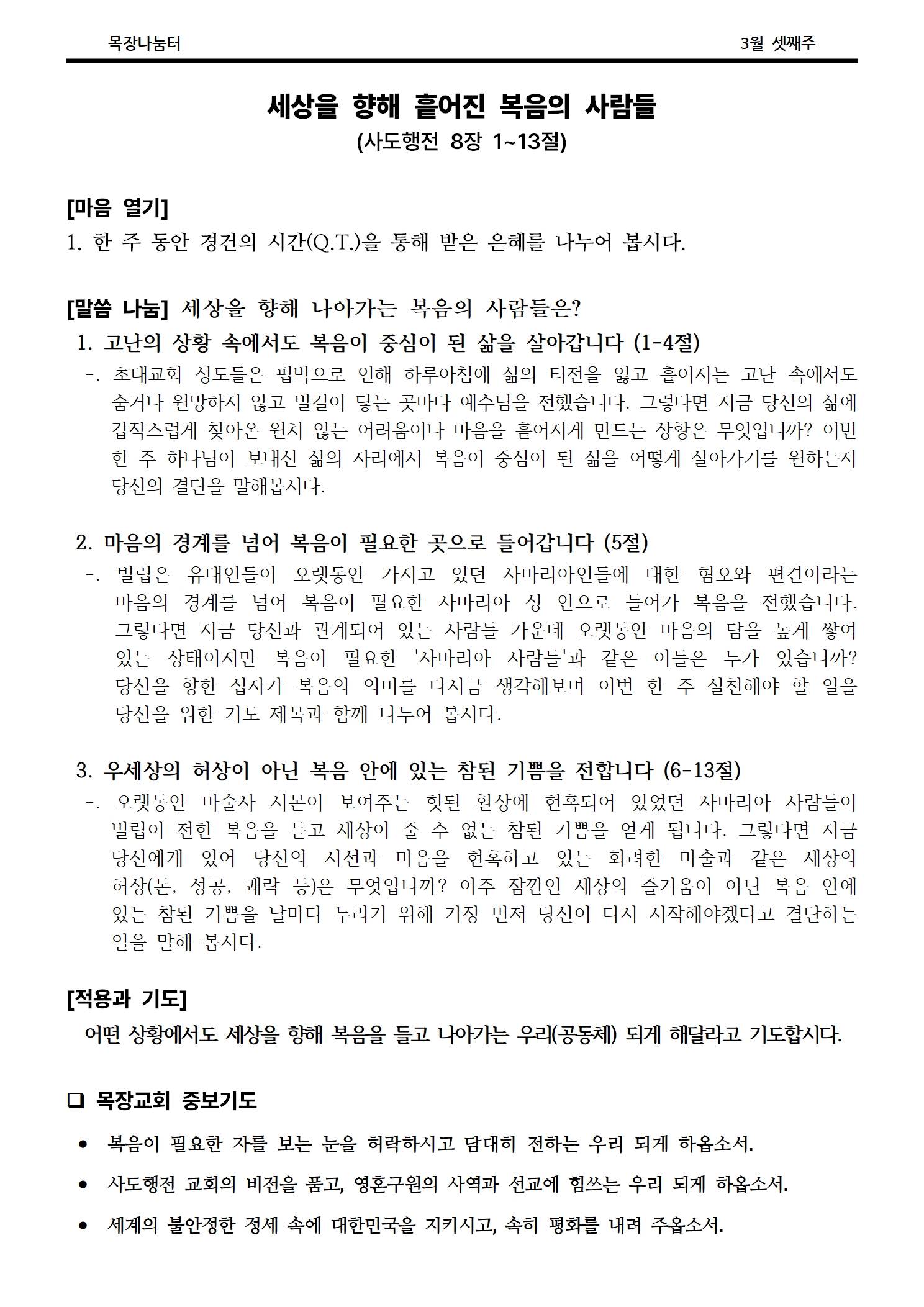 목장나눔터

3월 셋째주

세상을 향해 흩어진 복음의 사람들
(사도행전 8장 1~13절)

[마음 열기]
1. 한 주 동안 경건의 시간(Q.T.)을 통해 받은 은혜를 나누어 봅시다.

[말씀 나눔] 세상을 향해 나아가는 복음의 사람들은?
1. 고난의 상황 속에서도 복음이 중심이 된 삶을 살아갑니다 (1-4절)
-. 초대교회 성도들은 핍박으로 인해 하루아침에 삶의 터전을 잃고 흩어지는 고난 속에서도 숨거나 원망하지 않고 발길이 닿는 곳마다 예수님을 전했습니다. 그렇다면 지금 당신의 삶에 갑작스럽게 찾아온 원치 않는 어려움이나 마음을 흩어지게 만드는 상황은 무엇입니까? 이번 한 주 하나님이 보내신 삶의 자리에서 복음이 중심이 된 삶을 어떻게 살아가기를 원하는지 당신의 결단을 말해봅시다.

2. 마음의 경계를 넘어 복음이 필요한 곳으로 들어갑니다 (5절)
-. 빌립은 유대인들이 오랫동안 가지고 있던 사마리아인들에 대한 혐오와 편견이라는 마음의 경계를 넘어 복음이 필요한 사마리아 성 안으로 들어가 복음을 전했습니다. 그렇다면 지금 당신과 관계되어 있는 사람들 가운데 오랫동안 마음의 담을 높게 쌓여 있는 상태이지만 복음이 필요한 '사마리아 사람들'과 같은 이들은 누가 있습니까? 당신을 향한 십자가 복음의 의미를 다시금 생각해보며 이번 한 주 실천해야 할 일을 당신을 위한 기도 제목과 함께 나누어 봅시다.

3. 우세상의 허상이 아닌 복음 안에 있는 참된 기쁨을 전합니다 (6-13절)
-. 오랫동안 마술사 시몬이 보여주는 헛된 환상에 현혹되어 있었던 사마리아 사람들이 빌립이 전한 복음을 듣고 세상이 줄 수 없는 참된 기쁨을 얻게 됩니다. 그렇다면 지금 당신에게 있어 당신의 시선과 마음을 현혹하고 있는 화려한 마술과 같은 세상의 허상(돈, 성공, 쾌락 등)은 무엇입니까? 아주 잠깐인 세상의 즐거움이 아닌 복음 안에 있는 참된 기쁨을 날마다 누리기 위해 가장 먼저 당신이 다시 시작해야겠다고 결단하는 일을 말해 봅시다.

[적용과 기도]
어떤 상황에서도 세상을 향해 복음을 들고 나아가는 우리(공동체) 되게 해달라고 기도합시다.

☐ 목장교회 중보기도

• 복음이 필요한 자를 보는 눈을 허락하시고 담대히 전하는 우리 되게 하옵소서.

• 사도행전 교회의 비전을 품고, 영혼구원의 사역과 선교에 힘쓰는 우리 되게 하옵소서.

• 세계의 불안정한 정세 속에 대한민국을 지키시고, 속히 평화를 내려 주옵소서.